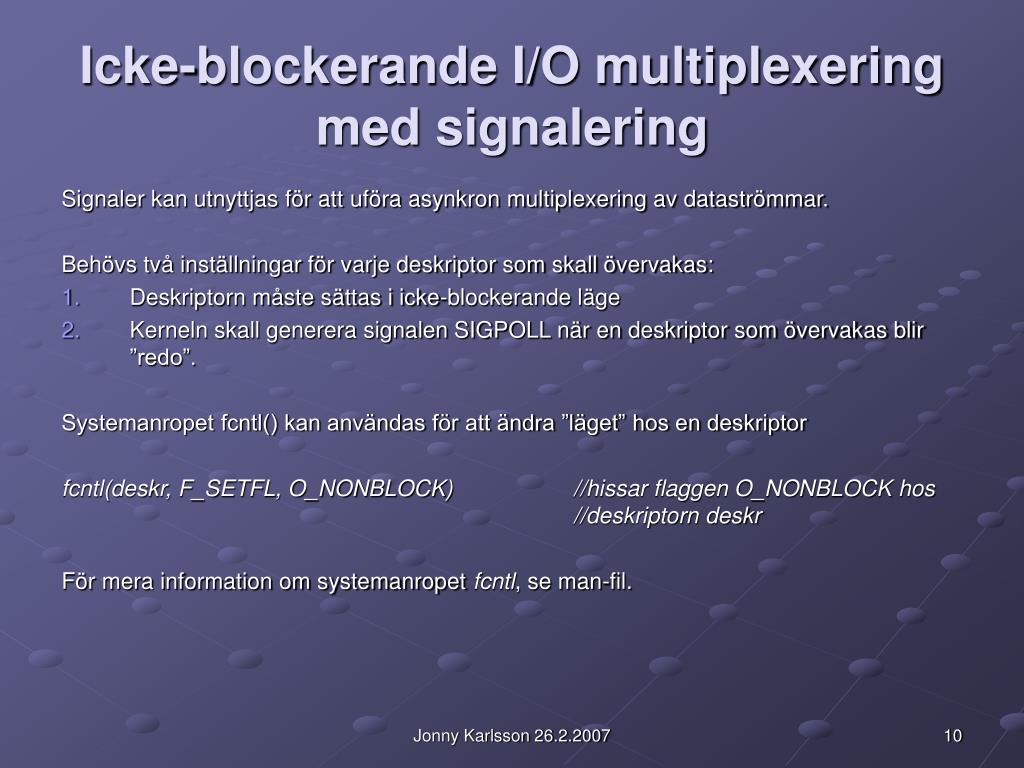 Icke-blockerande I/O multiplexering med signalering

Signaler kan utnyttjas för att uföra asynkron multiplexering av dataströmmar.

Behövs två inställningar för varje deskriptor som skall övervakas:
1. Deskriptorn måste sättas i icke-blockerande läge
2. Kerneln skall generera signalen SIGPOLL när en deskriptor som övervakas blir ”redo”.

Systemanropet fcntl() kan användas för att ändra ”läget” hos en deskriptor

fcntl(deskr, F_SETFL, O_NONBLOCK) //hissar flaggen O_NONBLOCK hos //deskriptorn deskr

För mera information om systemanropet fcntl, se man-fil.

Jonny Karlsson 26.2.2007

10